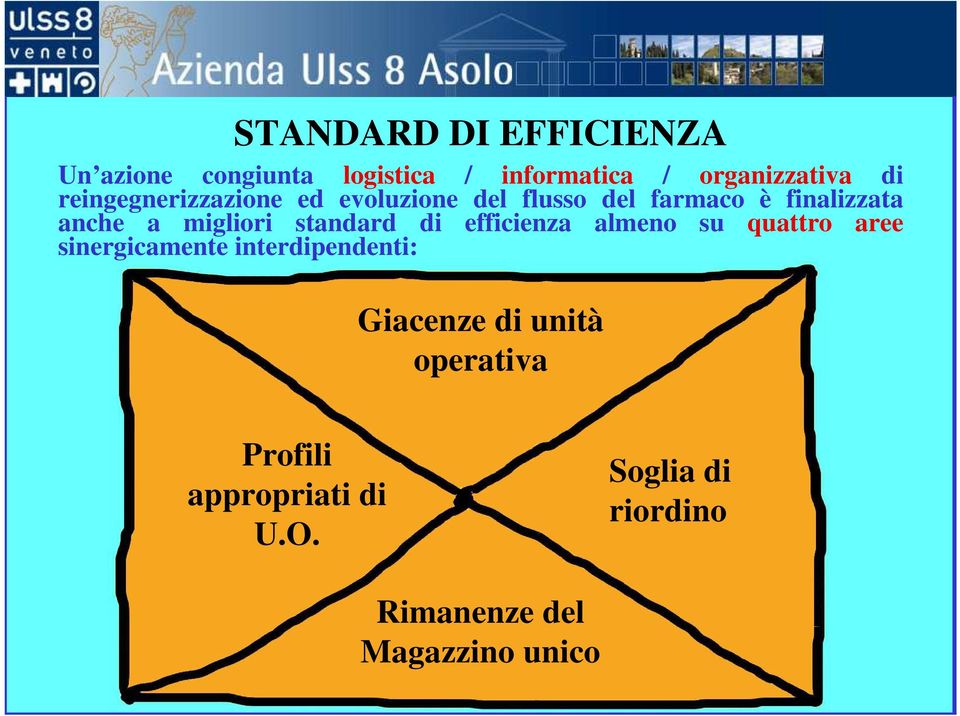 ulss 8
veneto

Azienda Ulss 8 Asolo

STANDARD DI EFFICIENZA

Un’azione congiunta logistica / informatica / organizzativa di reingegnerizzazione ed evoluzione del flusso del farmaco è finalizzata anche a migliori standard di efficienza almeno su quattro aree sinergicamente interdipendenti:

Giacenze di unità operativa

Profili appropriati di U.O.

Soglia di riordino

Rimanenze del Magazzino unico